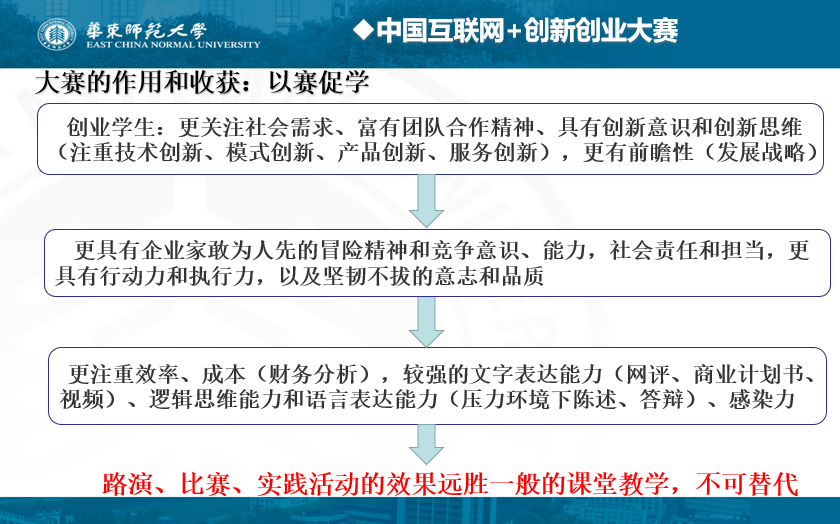 華東師範大學
EAST CHINA NORMAL UNIVERSITY

◆中国互联网+创新创业大赛

大赛的作用和收获：以赛促学

创业学生：更关注社会需求、富有团队合作精神、具有创新意识和创新思维（注重技术创新、模式创新、产品创新、服务创新），更有前瞻性（发展战略）

更具有企业家敢为人先的冒险精神和竞争意识、能力，社会责任和担当，更具有行动力和执行力，以及坚韧不拔的意志和品质

更注重效率、成本（财务分析），较强的文字表达能力（网评、商业计划书、视频）、逻辑思维能力和语言表达能力（压力环境下陈述、答辩）、感染力

路演、比赛、实践活动的效果远胜一般的课堂教学，不可替代